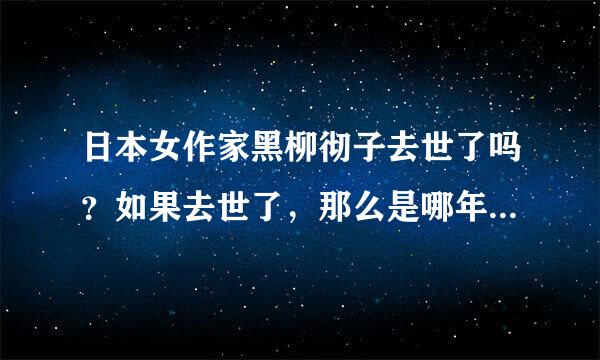 日本女作家黑柳彻子去世了吗？如果去世了，那么是哪年...